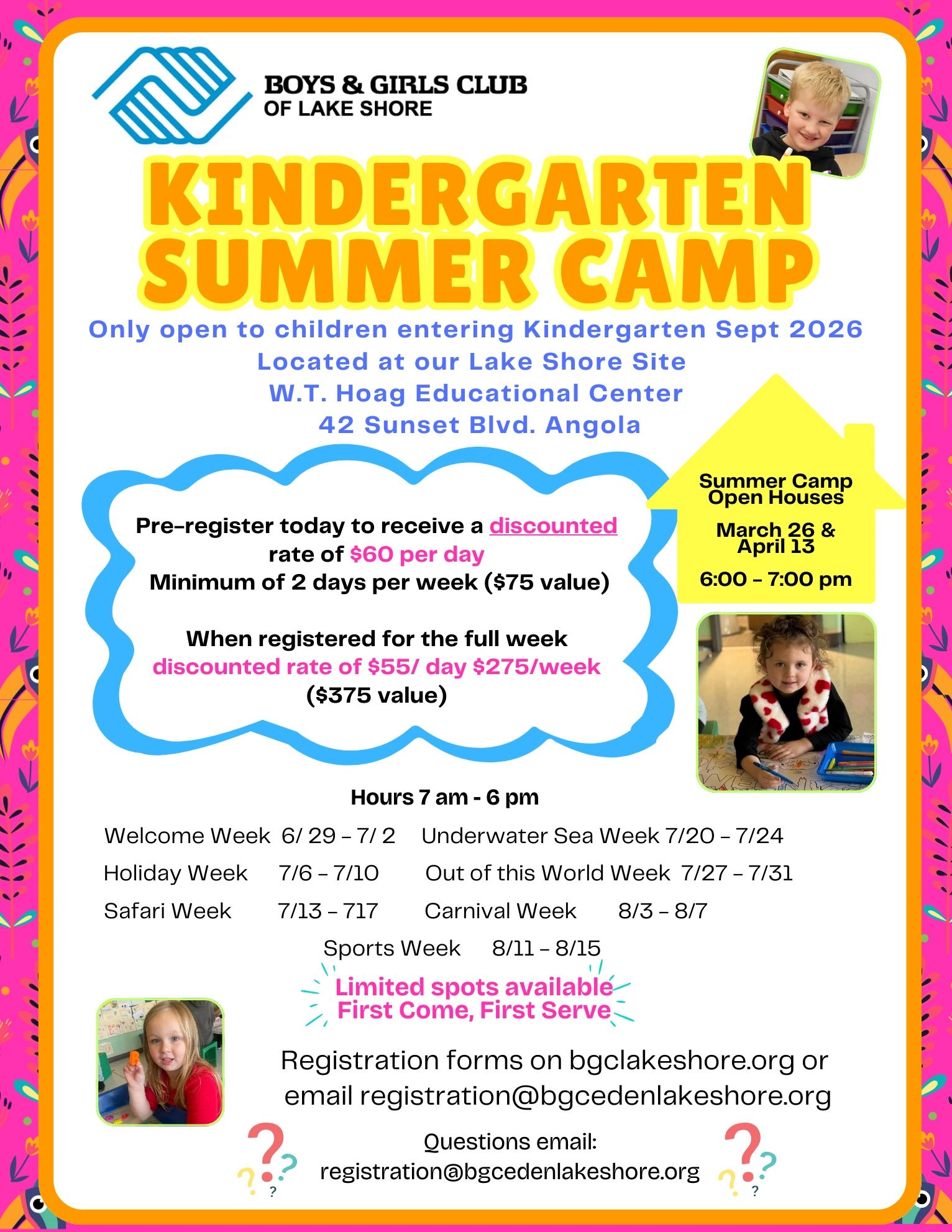 BOYS & GIRLS CLUB
OF LAKE SHORE

KINDERGARTEN
SUMMER CAMP

Only open to children entering Kindergarten Sept 2026
Located at our Lake Shore Site
W.T. Hoag Educational Center
42 Sunset Blvd. Angola

Pre-register today to receive a discounted rate of $60 per day
Minimum of 2 days per week ($75 value)

When registered for the full week discounted rate of $55/ day $275/week ($375 value)

Summer Camp Open Houses

March 26 & April 13

6:00 - 7:00 pm

Hours 7 am - 6 pm

Welcome Week 6/ 29 - 7/ 2
Holiday Week 7/6 - 7/10
Safari Week 7/13 - 717
Underwater Sea Week 7/20 - 7/24
Out of this World Week 7/27 - 7/31
Carnival Week 8/3 - 8/7
Sports Week 8/11 - 8/15

Limited spots available
First Come, First Serve

Registration forms on bgclakeshore.org or email registration@bgcedenlakeshore.org

Questions email:
registration@bgcedenlakeshore.org